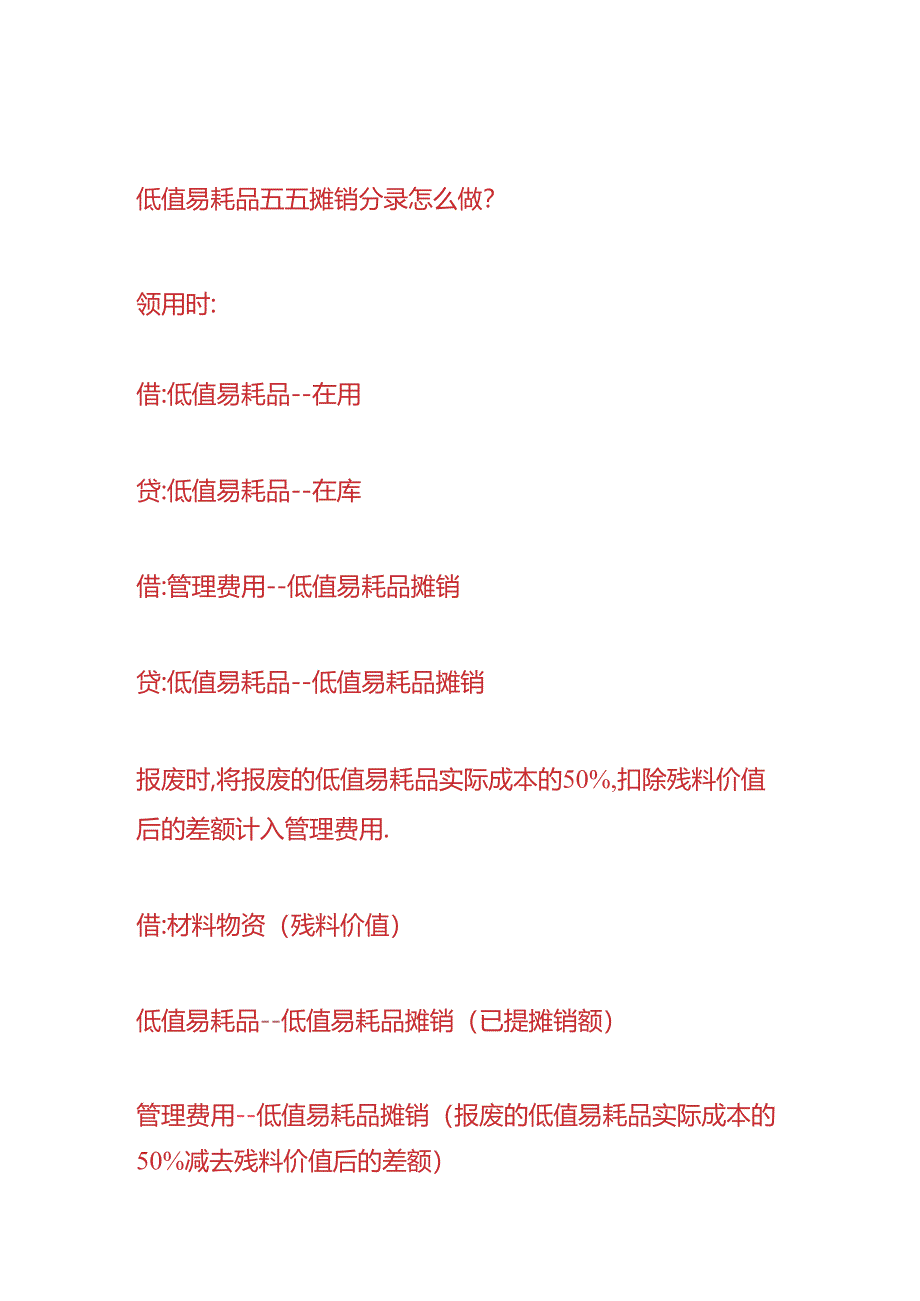 低值易耗品五五摊销分录怎么做?

领用时:

借:低值易耗品--在用

贷:低值易耗品--在库

借:管理费用--低值易耗品摊销

贷:低值易耗品--低值易耗品摊销

报废时,将报废的低值易耗品实际成本的50%,扣除残料价值后的差额计入管理费用.

借:材料物资（残料价值）

低值易耗品--低值易耗品摊销（已提摊销额）

管理费用--低值易耗品摊销（报废的低值易耗品实际成本的50%减去残料价值后的差额）